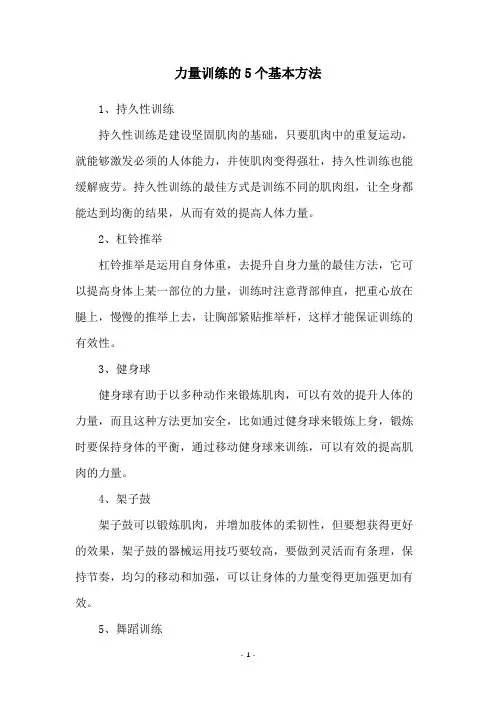 力量训练的5个基本方法

1、持久性训练

持久性训练是建设坚固肌肉的基础，只要肌肉中的重复运动，就能够激发必须的人体能力，并使肌肉变得强壮，持久性训练也能缓解疲劳。持久性训练的最佳方式是训练不同的肌肉组，让全身都能达到均衡的结果，从而有效的提高人体力量。

2、杠铃推举

杠铃推举是运用自身体重，去提升自身力量的最佳方法，它可以提高身体上某一部位的力量，训练时注意背部伸直，把重心放在腿上，慢慢的推举上去，让胸部紧贴推举杆，这样才能保证训练的有效性。

3、健身球

健身球有助于以多种动作来锻炼肌肉，可以有效的提升人体的力量，而且这种方法更加安全，比如通过健身球来锻炼上身，锻炼时要保持身体的平衡，通过移动健身球来训练，可以有效的提高肌肉的力量。

4、架子鼓

架子鼓可以锻炼肌肉，并增加肢体的柔韧性，但要想获得更好的效果，架子鼓的器械运用技巧要较高，要做到灵活而有条理，保持节奏，均匀的移动和加强，可以让身体的力量变得更加强更加有效。

5、舞蹈训练

- 1 -